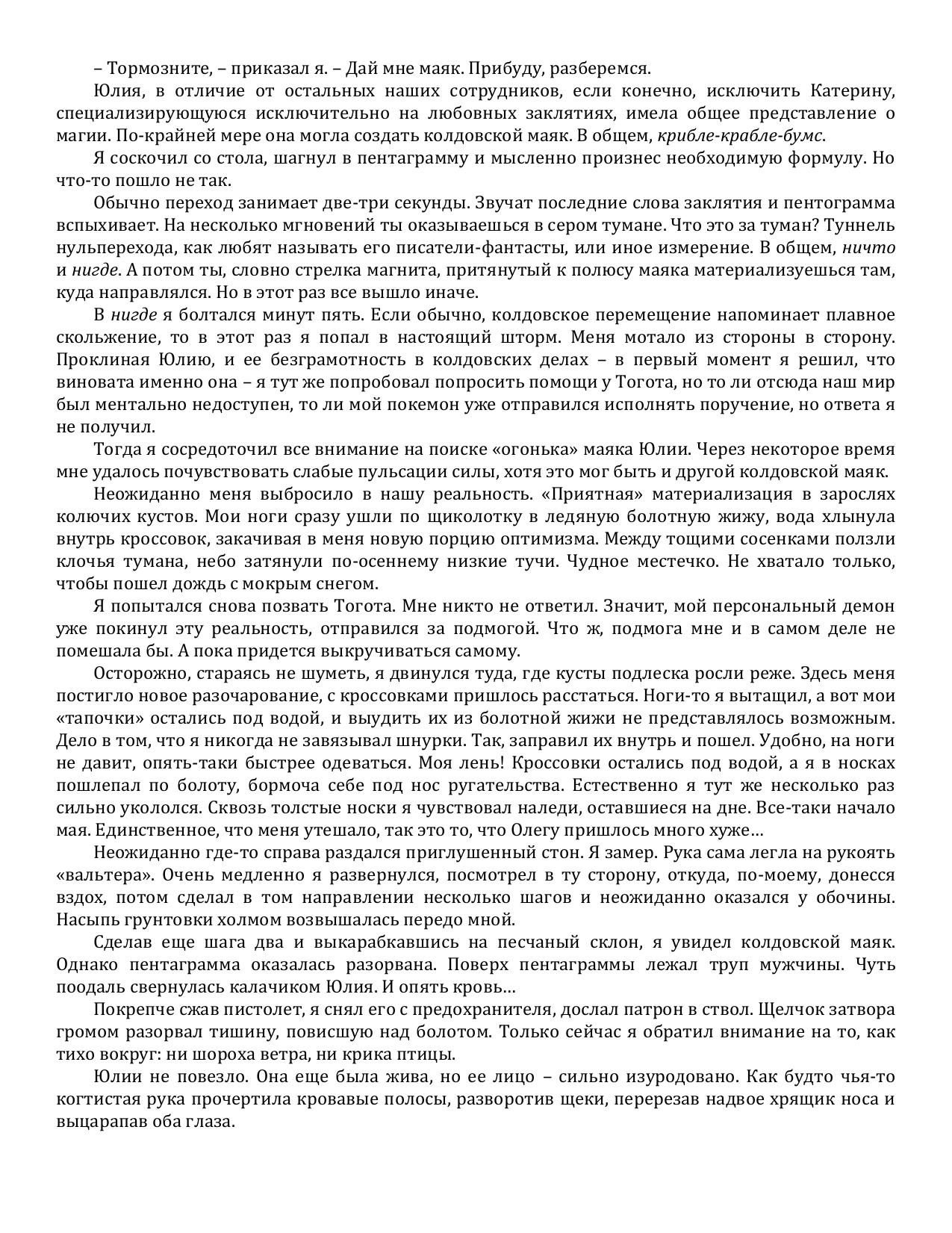 – Тормозните, – приказал я. – Дай мне маяк. Прибуду, разберемся.

Юлия, в отличие от остальных наших сотрудников, если конечно, исключить Катерину, специализирующуюся исключительно на любовных заклятиях, имела общее представление о магии. По-крайней мере она могла создать колдовской маяк. В общем, крибле-крабле-бумс.

Я соскочил со стола, шагнул в пентаграмму и мысленно произнес необходимую формулу. Но что-то пошло не так.

Обычно переход занимает две-три секунды. Звучат последние слова заклятия и пентограмма вспыхивает. На несколько мгновений ты оказываешься в сером тумане. Что это за туман? Туннель нульперехода, как любят называть его писатели-фантасты, или иное измерение. В общем, ничто и нигде. А потом ты, словно стрелка магнита, притянутый к полюсу маяка материализуешься там, куда направлялся. Но в этот раз все вышло иначе.

В нигде я болтался минут пять. Если обычно, колдовское перемещение напоминает плавное скольжение, то в этот раз я попал в настоящий шторм. Меня мотало из стороны в сторону. Проклиная Юлию, и ее безграмотность в колдовских делах – в первый момент я решил, что виновата именно она – я тут же попробовал попросить помощи у Тогота, но то ли отсюда наш мир был ментально недоступен, то ли мой покемон уже отправился исполнять поручение, но ответа я не получил.

Тогда я сосредоточил все внимание на поиске «огонька» маяка Юлии. Через некоторое время мне удалось почувствовать слабые пульсации силы, хотя это мог быть и другой колдовской маяк.

Неожиданно меня выбросило в нашу реальность. «Приятная» материализация в зарослях колючих кустов. Мои ноги сразу ушли по щиколотку в ледяную болотную жижу, вода хлынула внутрь кроссовок, закачивая в меня новую порцию оптимизма. Между тощими сосенками ползли клочья тумана, небо затянули по-осеннему низкие тучи. Чудное местечко. Не хватало только, чтобы пошел дождь с мокрым снегом.

Я попытался снова позвать Тогота. Мне никто не ответил. Значит, мой персональный демон уже покинул эту реальность, отправился за подмогой. Что ж, подмога мне и в самом деле не помешала бы. А пока придется выкручиваться самому.

Осторожно, стараясь не шуметь, я двинулся туда, где кусты подлеска росли реже. Здесь меня постигло новое разочарование, с кроссовками пришлось расстаться. Ноги-то я вытащил, а вот мои «тапочки» остались под водой, и выудить их из болотной жижи не представлялось возможным. Дело в том, что я никогда не завязывал шнурки. Так, заправил их внутрь и пошел. Удобно, на ноги не давит, опять-таки быстрее одеваться. Моя лень! Кроссовки остались под водой, а я в носках пошлепал по болоту, бормоча себе под нос ругательства. Естественно я тут же несколько раз сильно укололся. Сквозь толстые носки я чувствовал наледи, оставшиеся на дне. Все-таки начало мая. Единственное, что меня утешало, так это то, что Олегу пришлось много хуже…

Неожиданно где-то справа раздался приглушенный стон. Я замер. Рука сама легла на рукоять «вальтера». Очень медленно я развернулся, посмотрел в ту сторону, откуда, по-моему, донесся вздох, потом сделал в том направлении несколько шагов и неожиданно оказался у обочины. Насыпь грунтовки холмом возвышалась передо мной.

Сделав еще шага два и выкарабкавшись на песчаный склон, я увидел колдовской маяк. Однако пентаграмма оказалась разорвана. Поверх пентаграммы лежал труп мужчины. Чуть поодаль свернулась калачиком Юлия. И опять кровь…

Покрепче сжав пистолет, я снял его с предохранителя, дослал патрон в ствол. Щелчок затвора громом разорвал тишину, повисшую над болотом. Только сейчас я обратил внимание на то, как тихо вокруг: ни шороха ветра, ни крика птицы.

Юлии не повезло. Она еще была жива, но ее лицо – сильно изуродовано. Как будто чья-то когтистая рука прочертила кровавые полосы, разворотив щеки, перерезав надвое хрящик носа и выцарапав оба глаза.